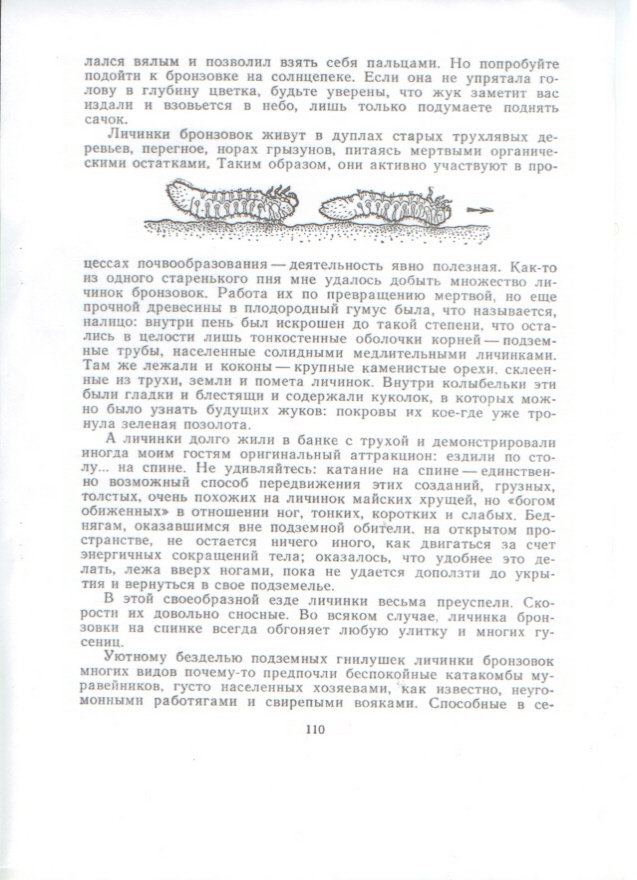 лался вялым и позволил взять себя пальцами. Но попробуйте подойти к бронзовке на солнцепеке. Если она не упрятала голову в глубину цветка, будьте уверены, что жук заметит вас издали и взовьется в небо, лишь только подумаете поднять сачок.

Личинки бронзовок живут в дуплах старых трухлявых деревьев, перегное, норах грызунов, питаясь мертвыми органическими остатками. Таким образом, они активно участвуют в процессах почвообразования — деятельность явно полезная. Как-то из одного старенького пня мне удалось добыть множество личинок бронзовок. Работа их по превращению мертвой, но еще прочной древесины в плодородный гумус была, что называется, налицо: внутри пень был искрошен до такой степени, что остались в целости лишь тонкостенные оболочки корней — подземные трубы, населенные солидными медлительными личинками. Там же лежали и коконы — крупные каменистые орехи, склеенные из трухи, земли и помета личинок. Внутри колыбельки эти были гладки и блестящи и содержали куколок, в которых можно было узнать будущих жуков: покровы их кое-где уже тронула зеленая позолота.

А личинки долго жили в банке с трухой и демонстрировали иногда моим гостям оригинальный аттракцион: ездили по столу... на спине. Не удивляйтесь: катание на спине — единственно возможный способ передвижения этих созданий, грузных, толстых, очень похожих на личинок майских хрущей, но «богом обиженных» в отношении ног, тонких, коротких и слабых. Беднягам, оказавшимся вне подземной обители, на открытом пространстве, не остается ничего иного, как двигаться за счет энергичных сокращений тела; оказалось, что удобнее это делать, лежа вверх ногами, пока не удается доползти до укрытия и вернуться в свое подземелье.

В этой своеобразной езде личинки весьма преуспели. Скорости их довольно сносные. Во всяком случае, личинка бронзовки на спинке всегда обгоняет любую улитку и многих гусениц.

Уютному безделью подземных гнилушек личинки бронзовок многих видов почему-то предпочли беспокойные катакомбы муравейников, густо населенных хозяевами, как известно, неугомонными работягами и свирепыми вояками. Способные в се-

110